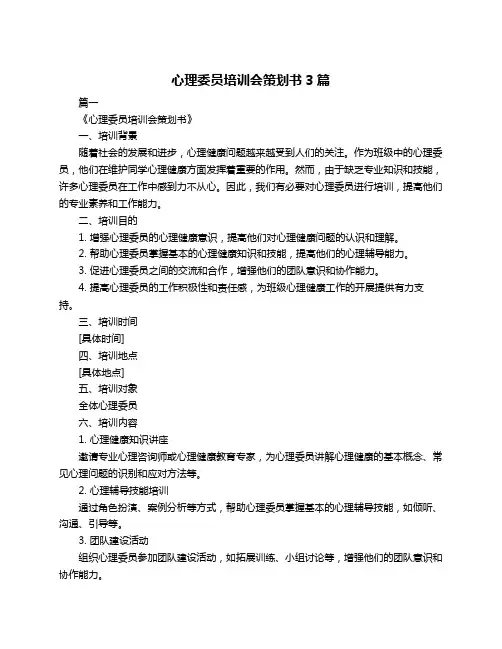 心理委员培训会策划书 3 篇

篇一

《心理委员培训会策划书》

一、培训背景

随着社会的发展和进步，心理健康问题越来越受到人们的关注。作为班级中的心理委员，他们在维护同学心理健康方面发挥着重要的作用。然而，由于缺乏专业知识和技能，许多心理委员在工作中感到力不从心。因此，我们有必要对心理委员进行培训，提高他们的专业素养和工作能力。

二、培训目的

1. 增强心理委员的心理健康意识，提高他们对心理健康问题的认识和理解。

2. 帮助心理委员掌握基本的心理健康知识和技能，提高他们的心理辅导能力。

3. 促进心理委员之间的交流和合作，增强他们的团队意识和协作能力。

4. 提高心理委员的工作积极性和责任感，为班级心理健康工作的开展提供有力支持。

三、培训时间

[具体时间]

四、培训地点

[具体地点]

五、培训对象

全体心理委员

六、培训内容

1. 心理健康知识讲座

邀请专业心理咨询师或心理健康教育专家，为心理委员讲解心理健康的基本概念、常见心理问题的识别和应对方法等。

2. 心理辅导技能培训

通过角色扮演、案例分析等方式，帮助心理委员掌握基本的心理辅导技能，如倾听、沟通、引导等。

3. 团队建设活动

组织心理委员参加团队建设活动，如拓展训练、小组讨论等，增强他们的团队意识和协作能力。